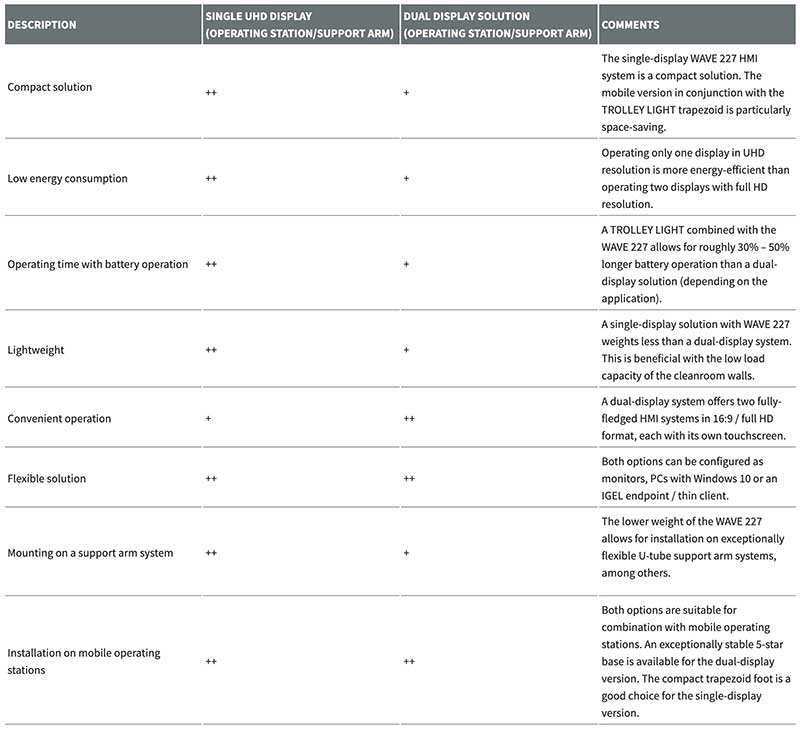 | DESCRIPTION | SINGLE UHD DISPLAY (OPERATING STATION/SUPPORT ARM) | DUAL DISPLAY SOLUTION (OPERATING STATION/SUPPORT ARM) | COMMENTS |
|---|---|---|---|
| Compact solution | ++ | + | The single-display WAVE 227 HMI system is a compact solution. The mobile version in conjunction with the TROLLEY LIGHT trapezoid is particularly space-saving. |
| Low energy consumption | ++ | + | Operating only one display in UHD resolution is more energy-efficient than operating two displays with full HD resolution. |
| Operating time with battery operation | ++ | + | A TROLLEY LIGHT combined with the WAVE 227 allows for roughly 30% – 50% longer battery operation than a dual-display solution (depending on the application). |
| Lightweight | ++ | + | A single-display solution with WAVE 227 weights less than a dual-display system. This is beneficial with the low load capacity of the cleanroom walls. |
| Convenient operation | + | ++ | A dual-display system offers two fully-fledged HMI systems in 16:9 / full HD format, each with its own touchscreen. |
| Flexible solution | ++ | ++ | Both options can be configured as monitors, PCs with Windows 10 or an IGEL endpoint / thin client. |
| Mounting on a support arm system | ++ | + | The lower weight of the WAVE 227 allows for installation on exceptionally flexible U-tube support arm systems, among others. |
| Installation on mobile operating stations | ++ | ++ | Both options are suitable for combination with mobile operating stations. An exceptionally stable 5-star base is available for the dual-display version. The compact trapezoid foot is a good choice for the single-display version. |